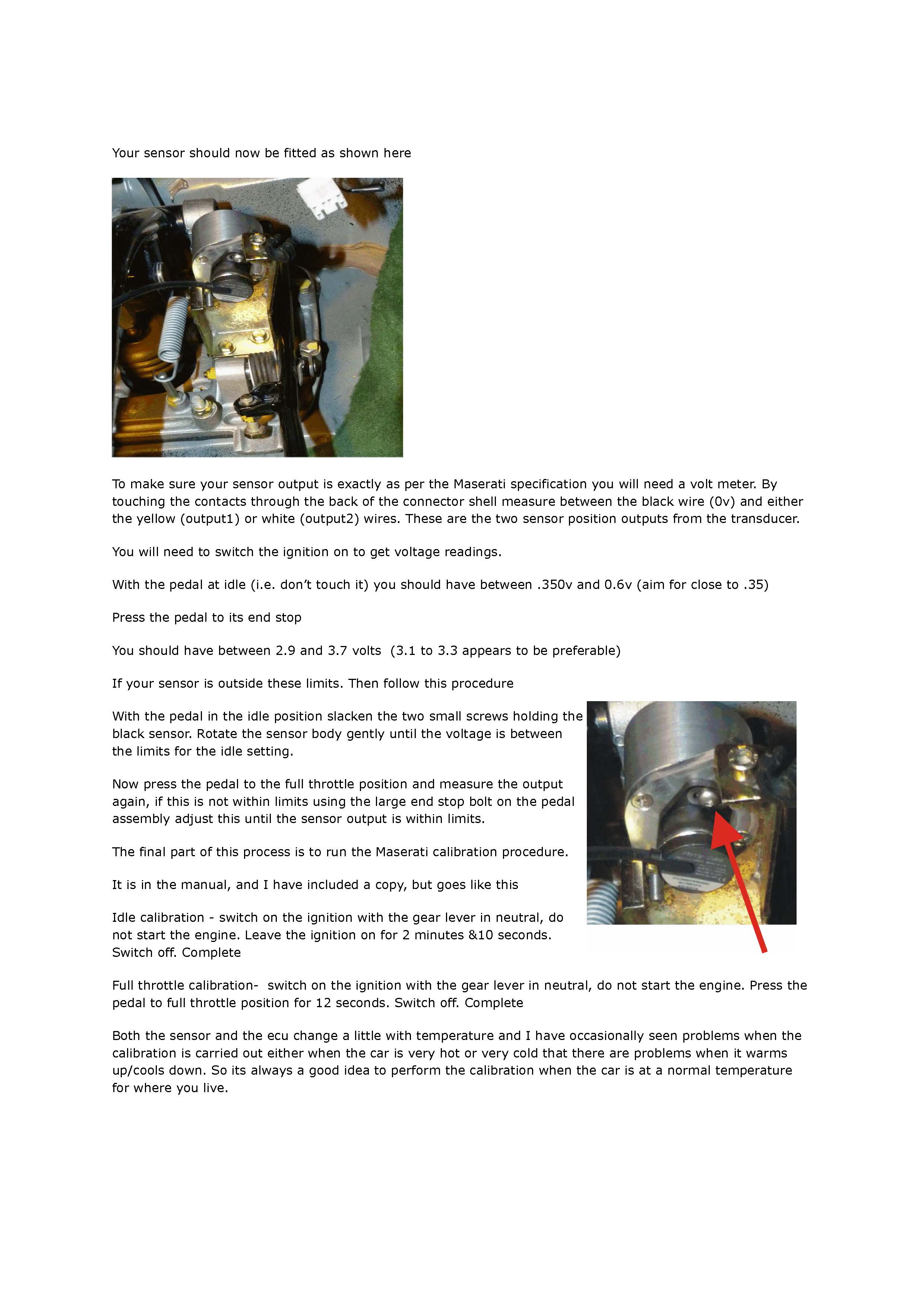 Your sensor should now be fitted as shown here

To make sure your sensor output is exactly as per the Maserati specification you will need a volt meter. By touching the contacts through the back of the connector shell measure between the black wire (0v) and either the yellow (output1) or white (output2) wires. These are the two sensor position outputs from the transducer.

You will need to switch the ignition on to get voltage readings.

With the pedal at idle (i.e. don't touch it) you should have between .350v and 0.6v (aim for close to .35)

Press the pedal to its end stop

You should have between 2.9 and 3.7 volts (3.1 to 3.3 appears to be preferable)

If your sensor is outside these limits. Then follow this procedure

With the pedal in the idle position slacken the two small screws holding the black sensor. Rotate the sensor body gently until the voltage is between the limits for the idle setting.

Now press the pedal to the full throttle position and measure the output again, if this is not within limits using the large end stop bolt on the pedal assembly adjust this until the sensor output is within limits.

The final part of this process is to run the Maserati calibration procedure.

It is in the manual, and I have included a copy, but goes like this

Idle calibration - switch on the ignition with the gear lever in neutral, do not start the engine. Leave the ignition on for 2 minutes &10 seconds. Switch off. Complete

Full throttle calibration- switch on the ignition with the gear lever in neutral, do not start the engine. Press the pedal to full throttle position for 12 seconds. Switch off. Complete

Both the sensor and the ecu change a little with temperature and I have occasionally seen problems when the calibration is carried out either when the car is very hot or very cold that there are problems when it warms up/cools down. So its always a good idea to perform the calibration when the car is at a normal temperature for where you live.